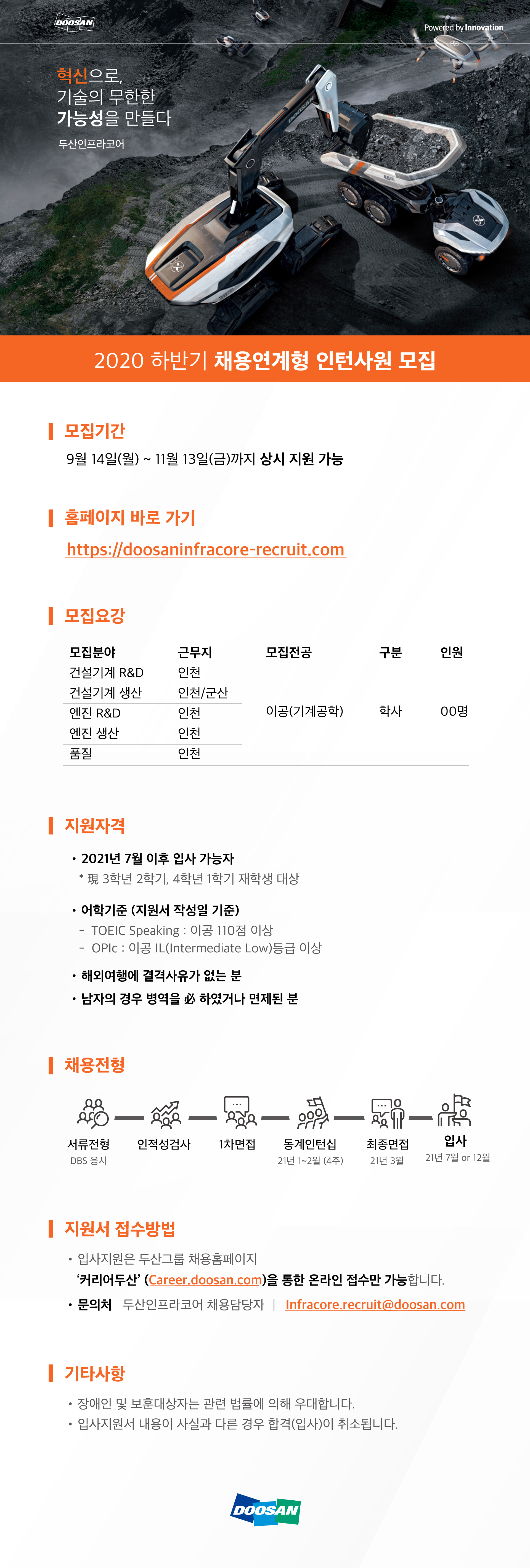 DOOSAN

Powered by Innovation

혁신으로,
기술의 무한한
가능성을 만들다

두산인프라코어

2020 하반기 채용연계형 인턴사원 모집

모집기간

9월 14일(월) ~ 11월 13일(금)까지 상시 지원 가능

홈페이지 바로 가기

https://doosaninfracore-recruit.com

모집요강

| 모집분야 | 근무지 | 모집전공 | 구분 | 인원 |
|---|---|---|---|---|
| 건설기계 R&D | 인천 | 이공(기계공학) | 학사 | 00명 |
| 건설기계 생산 | 인천/군산 | | | |
| 엔진 R&D | 인천 | | | |
| 엔진 생산 | 인천 | | | |
| 품질 | 인천 | | | |

지원자격

• 2021년 7월 이후 입사 가능자
* 現 3학년 2학기, 4학년 1학기 재학생 대상

• 어학기준 (지원서 작성일 기준)
- TOEIC Speaking : 이공 110점 이상
- OPIc : 이공 IL(Intermediate Low)등급 이상

• 해외여행에 결격사유가 없는 분
• 남자의 경우 병역을 必 하였거나 면제된 분

채용전형

서류전형
DBS 응시

인적성검사

1차면접

동계인턴십
21년 1~2월 (4주)

최종면접
21년 3월

입사
21년 7월 or 12월

지원서 접수방법

• 입사지원은 두산그룹 채용홈페이지 '커리어두산' (Career.doosan.com)을 통한 온라인 접수만 가능합니다.
• 문의처 두산인프라코어 채용담당자 | Infracore.recruit@doosan.com

기타사항

• 장애인 및 보훈대상자는 관련 법률에 의해 우대합니다.
• 입사지원서 내용이 사실과 다른 경우 합격(입사)이 취소됩니다.

DOOSAN